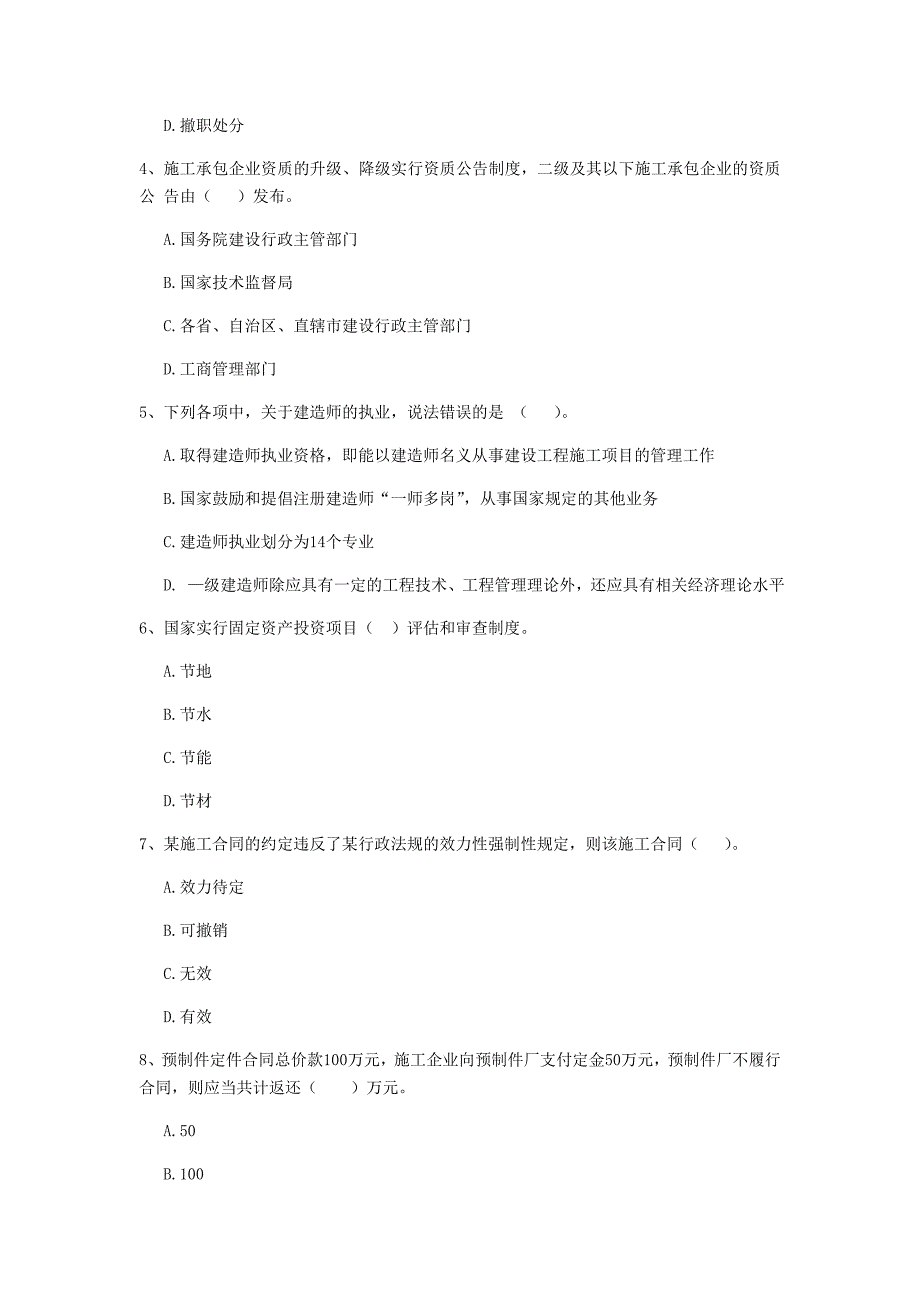 D. 撤职处分

4、施工承包企业资质的升级、降级实行资质公告制度，二级及其以下施工承包企业的资质公 告由（ ）发布。

A. 国务院建设行政主管部门

B. 国家技术监督局

C. 各省、自治区、直辖市建设行政主管部门

D. 工商管理部门

5、下列各项中，关于建造师的执业，说法错误的是 （ ）。

A. 取得建造师执业资格，即能以建造师名义从事建设工程施工项目的管理工作

B. 国家鼓励和提倡注册建造师“一师多岗”，从事国家规定的其他业务

C. 建造师执业划分为14个专业

D. 一级建造师除应具有一定的工程技术、工程管理理论外，还应具有相关经济理论水平

6、国家实行固定资产投资项目（ ）评估和审查制度。

A. 节地

B. 节水

C. 节能

D. 节材

7、某施工合同的约定违反了某行政法规的效力性强制性规定，则该施工合同（ ）。

A. 效力待定

B. 可撤销

C. 无效

D. 有效

8、预制件定件合同总价款100万元，施工企业向预制件厂支付定金50万元，预制件厂不履行合同，则应当共计返还（ ）万元。

A. 50

B. 100